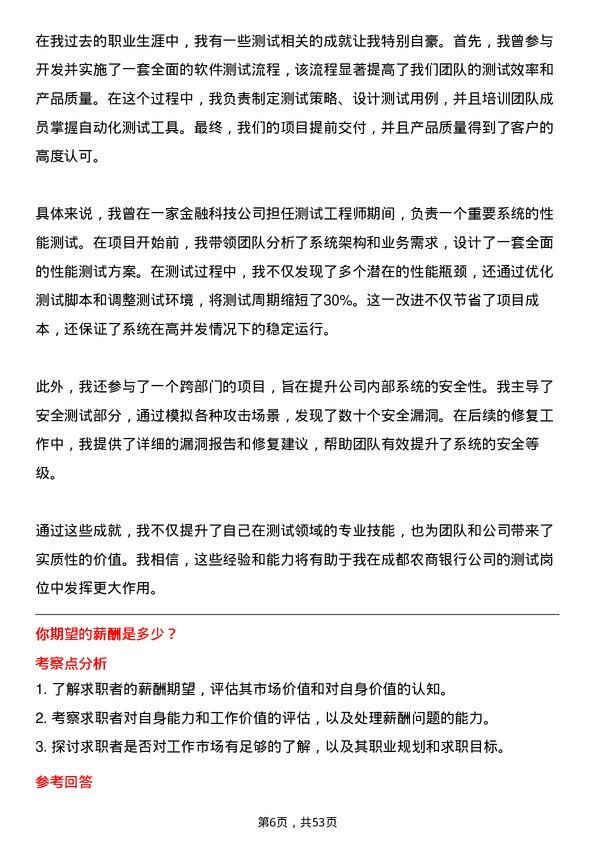 在我过去的职业生涯中，我有一些测试相关的成就让我特别自豪。首先，我曾参与开发并实施了一套全面的软件测试流程，该流程显著提高了我们团队的测试效率和产品质量。在这个过程中，我负责制定测试策略、设计测试用例，并且培训团队成员掌握自动化测试工具。最终，我们的项目提前交付，并且产品质量得到了客户的高度认可。

具体来说，我曾在一家金融科技公司担任测试工程师期间，负责一个重要系统的性能测试。在项目开始前，我带领团队分析了系统架构和业务需求，设计了一套全面的性能测试方案。在测试过程中，我不仅发现了多个潜在的性能瓶颈，还通过优化测试脚本和调整测试环境，将测试周期缩短了30%。这一改进不仅节省了项目成本，还保证了系统在高并发情况下的稳定运行。

此外，我还参与了一个跨部门的项目，旨在提升公司内部系统的安全性。我主导了安全测试部分，通过模拟各种攻击场景，发现了数十个安全漏洞。在后续的修复工作中，我提供了详细的漏洞报告和修复建议，帮助团队有效提升了系统的安全等级。

通过这些成就，我不仅提升了自己在测试领域的专业技能，也为团队和公司带来了实质性的价值。我相信，这些经验和能力将有助于我在成都农商银行公司的测试岗位中发挥更大作用。

你期望的薪酬是多少？

考察点分析

1. 了解求职者的薪酬期望，评估其市场价值和对自身价值的认知。
2. 考察求职者对自身能力和工作价值的评估，以及处理薪酬问题的能力。
3. 探讨求职者是否对工作市场有足够的了解，以及其职业规划和求职目标。

参考回答

第6页，共53页